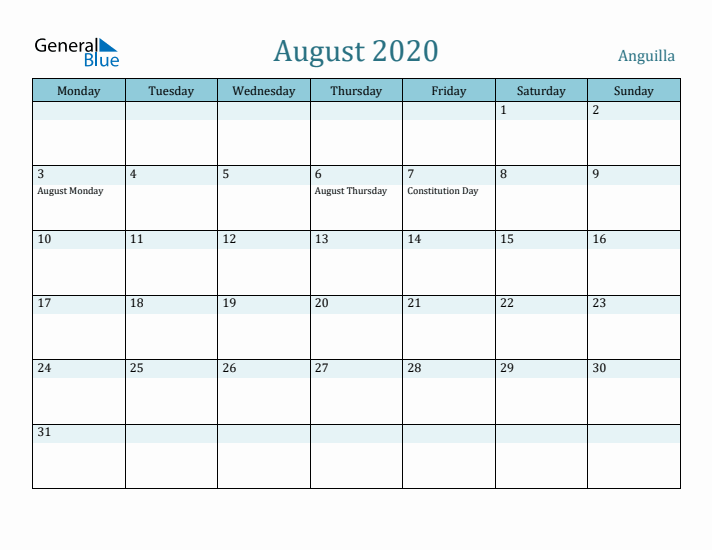 General Blue

August 2020

Anguilla

| Monday | Tuesday | Wednesday | Thursday | Friday | Saturday | Sunday |
|---|---|---|---|---|---|---|
| | | | | | 1 | 2 |
| 3 August Monday | 4 | 5 | 6 August Thursday | 7 Constitution Day | 8 | 9 |
| 10 | 11 | 12 | 13 | 14 | 15 | 16 |
| 17 | 18 | 19 | 20 | 21 | 22 | 23 |
| 24 | 25 | 26 | 27 | 28 | 29 | 30 |
| 31 | | | | | | |